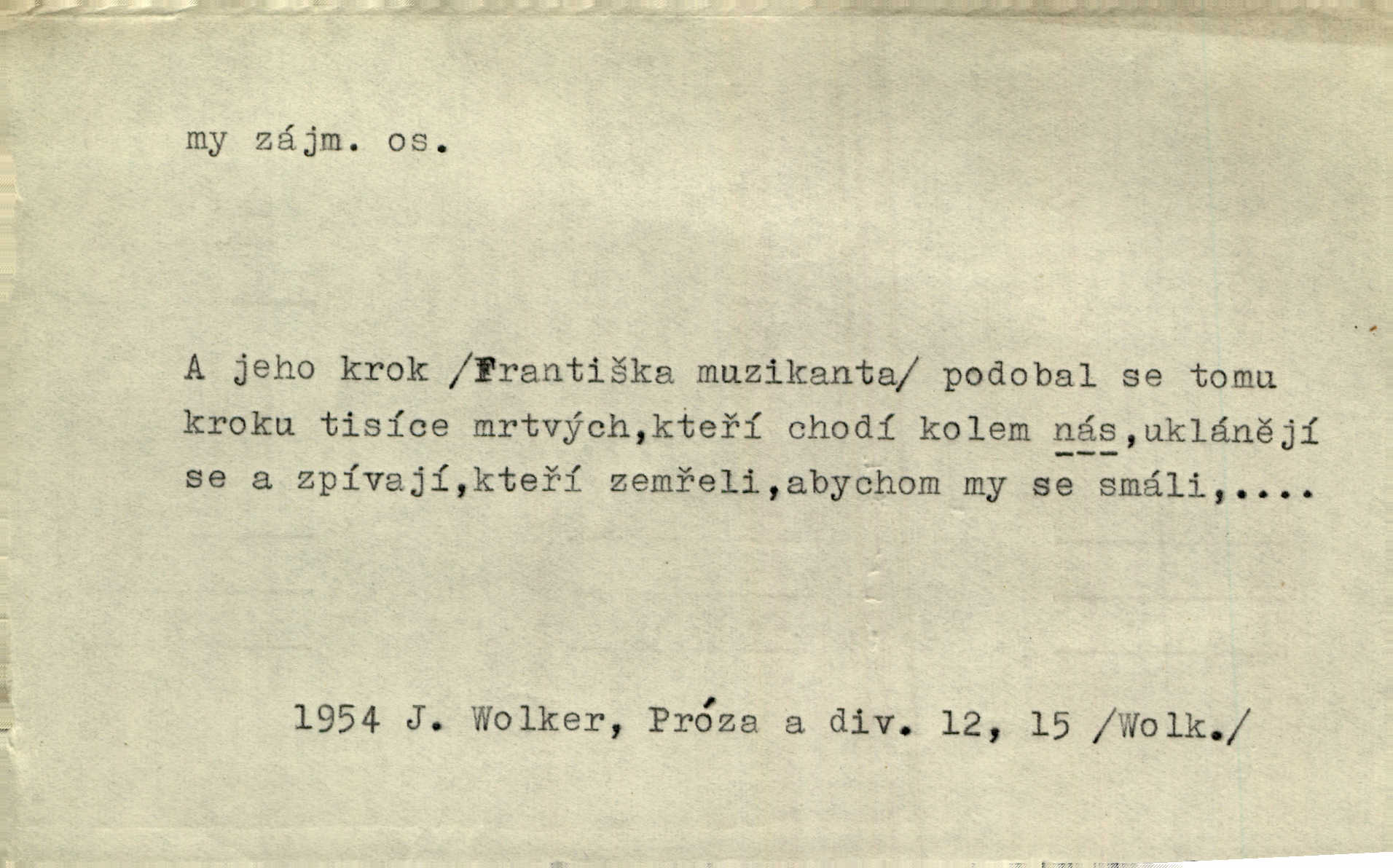 my zájm. os.

A jeho krok /Františka muzikanta/ podobal se tomu kroku tisíce mrtvých,kteří chodí kolem nás,uklánějí se a zpívají,kteří zemřeli,abychom my se smáli,....

1954 J. Wolker, Próza a div. 12, 15 /Wolk./